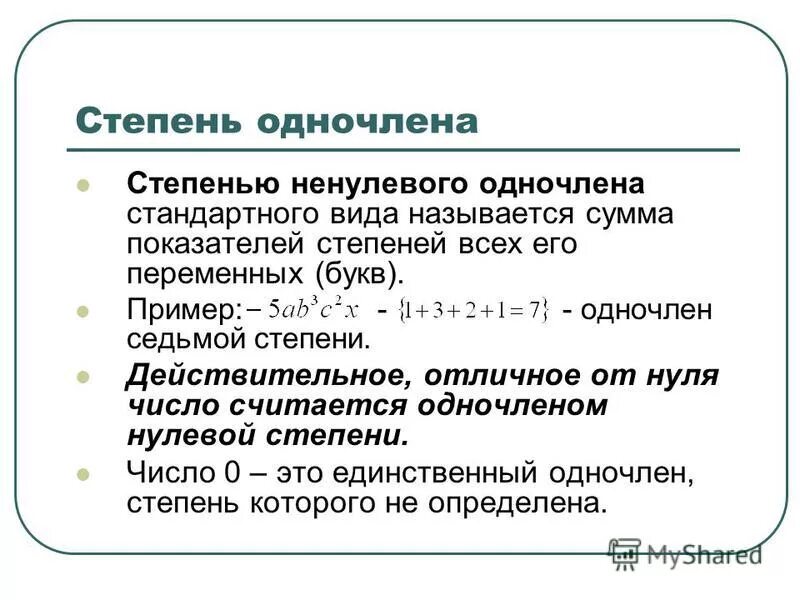 Степень одночлена

Степенью ненулевого одночлена стандартного вида называется сумма показателей степеней всех его переменных (букв).

Пример: $-5ab^3c^2x$ - $\{1+3+2+1=7\}$ - одночлен седьмой степени.

Действительное, отличное от нуля число считается одночленом нулевой степени.

Число 0 – это единственный одночлен, степень которого не определена.

MyShared